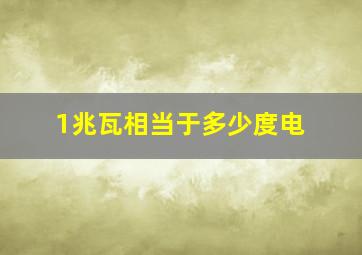 1兆瓦相当于多少度电